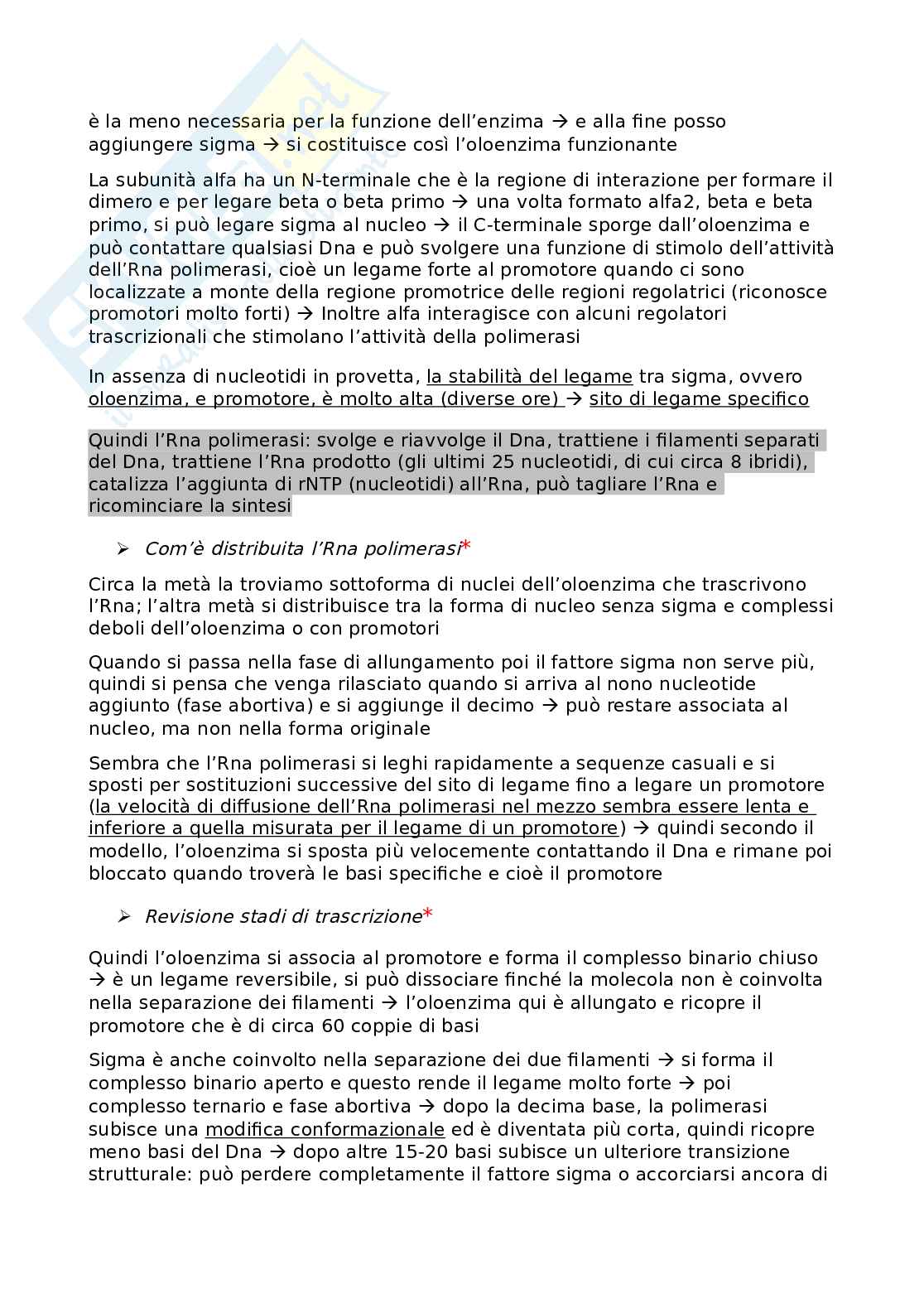 è la meno necessaria per la funzione dell'enzima → e alla fine posso aggiungere sigma → si costituisce così l'oloenzima funzionante

La subunità alfa ha un N-terminale che è la regione di interazione per formare il dimero e per legare beta o beta primo → una volta formato alfa2, beta e beta primo, si può legare sigma al nucleo → il C-terminale sporge dall'oloenzima e può contattare qualsiasi Dna e può svolgere una funzione di stimolo dell'attività dell'Rna polimerasi, cioè un legame forte al promotore quando ci sono localizzate a monte della regione promotrice delle regioni regolatrici (riconosce promotori molto forti) → Inoltre alfa interagisce con alcuni regolatori trascrizionali che stimolano l'attività della polimerasi

In assenza di nucleotidi in provetta, la stabilità del legame tra sigma, ovvero oloenzima, e promotore, è molto alta (diverse ore) → sito di legame specifico

Quindi l'Rna polimerasi: svolge e riavvolge il Dna, trattiene i filamenti separati del Dna, trattiene l'Rna prodotto (gli ultimi 25 nucleotidi, di cui circa 8 ibridi), catalizza l'aggiunta di rNTP (nucleotidi) all'Rna, può tagliare l'Rna e ricominciare la sintesi

➢ Com'è distribuita l'Rna polimerasi*

Circa la metà la troviamo sottoforma di nuclei dell'oloenzima che trascrivono l'Rna; l'altra metà si distribuisce tra la forma di nucleo senza sigma e complessi deboli dell'oloenzima o con promotori

Quando si passa nella fase di allungamento poi il fattore sigma non serve più, quindi si pensa che venga rilasciato quando si arriva al nono nucleotide aggiunto (fase abortiva) e si aggiunge il decimo → può restare associata al nucleo, ma non nella forma originale

Sembra che l'Rna polimerasi si leghi rapidamente a sequenze casuali e si sposti per sostituzioni successive del sito di legame fino a legare un promotore (la velocità di diffusione dell'Rna polimerasi nel mezzo sembra essere lenta e inferiore a quella misurata per il legame di un promotore) → quindi secondo il modello, l'oloenzima si sposta più velocemente contattando il Dna e rimane poi bloccato quando troverà le basi specifiche e cioè il promotore

➢ Revisione stadi di trascrizione*

Quindi l'oloenzima si associa al promotore e forma il complesso binario chiuso → è un legame reversibile, si può dissociare finché la molecola non è coinvolta nella separazione dei filamenti → l'oloenzima qui è allungato e ricopre il promotore che è di circa 60 coppie di basi

Sigma è anche coinvolto nella separazione dei due filamenti → si forma il complesso binario aperto e questo rende il legame molto forte → poi complesso ternario e fase abortiva → dopo la decima base, la polimerasi subisce una modifica conformazionale ed è diventata più corta, quindi ricopre meno basi del Dna → dopo altre 15-20 basi subisce un ulteriore transizione strutturale: può perdere completamente il fattore sigma o accorciarsi ancora di